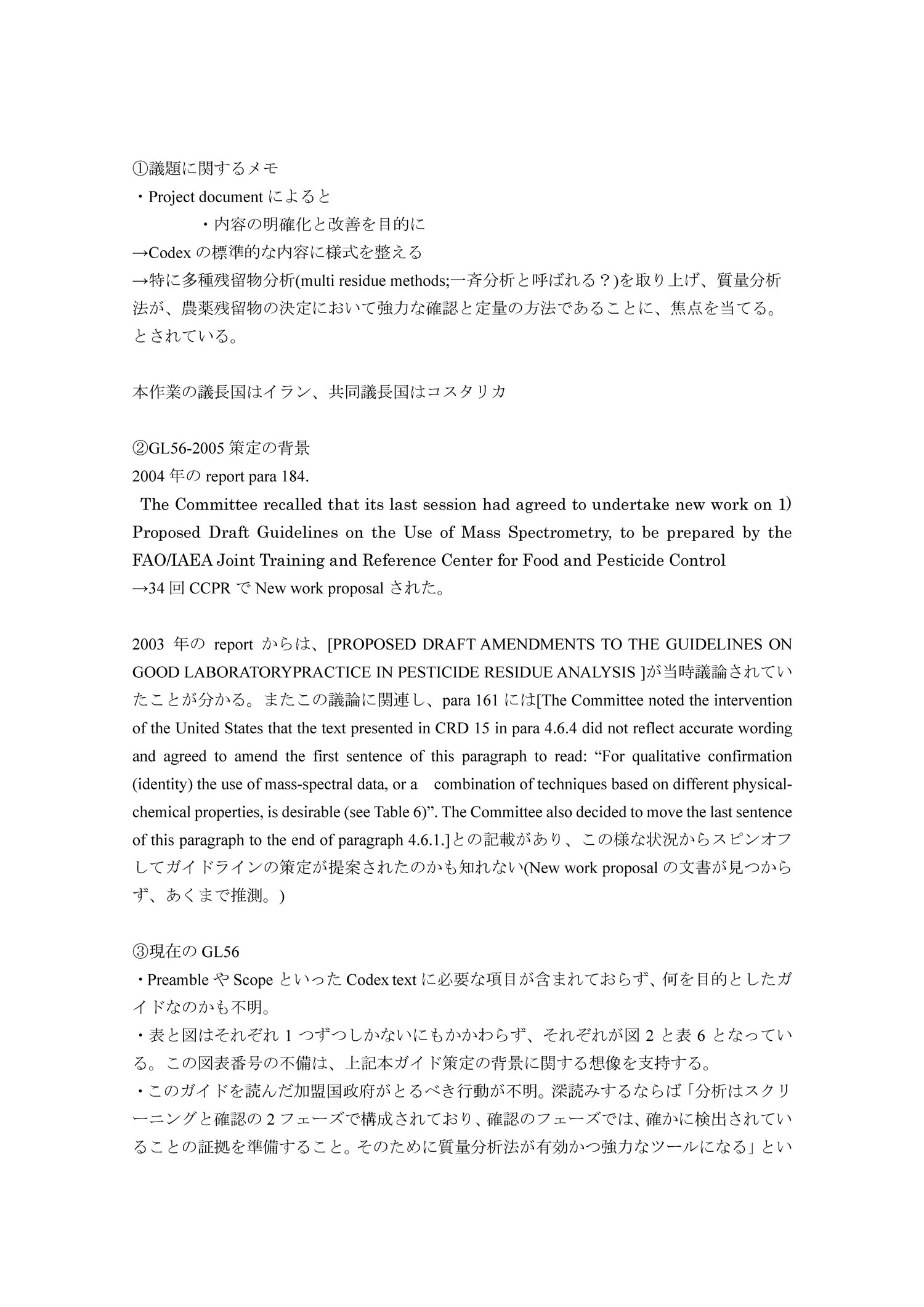 ①議題に関するメモ

・Project document によると

・内容の明確化と改善を目的に

→Codex の標準的な内容に様式を整える

→特に多種残留物分析(multi residue methods;一斉分析と呼ばれる？)を取り上げ、質量分析法が、農薬残留物の決定において強力な確認と定量の方法であることに、焦点を当てる。とされている。

本作業の議長国はイラン、共同議長国はコスタリカ

②GL56-2005 策定の背景

2004 年の report para 184.

The Committee recalled that its last session had agreed to undertake new work on 1) Proposed Draft Guidelines on the Use of Mass Spectrometry, to be prepared by the FAO/IAEA Joint Training and Reference Center for Food and Pesticide Control

→34 回 CCPR で New work proposal された。

2003 年の report からは、[PROPOSED DRAFT AMENDMENTS TO THE GUIDELINES ON GOOD LABORATORYPRACTICE IN PESTICIDE RESIDUE ANALYSIS ]が当時議論されていたことが分かる。またこの議論に関連し、para 161 には[The Committee noted the intervention of the United States that the text presented in CRD 15 in para 4.6.4 did not reflect accurate wording and agreed to amend the first sentence of this paragraph to read: “For qualitative confirmation (identity) the use of mass-spectral data, or a combination of techniques based on different physical-chemical properties, is desirable (see Table 6)”. The Committee also decided to move the last sentence of this paragraph to the end of paragraph 4.6.1.]との記載があり、この様な状況からスピンオフしてガイドラインの策定が提案されたのかも知れない(New work proposal の文書が見つからず、あくまで推測。)

③現在の GL56

・Preamble や Scope といった Codex text に必要な項目が含まれておらず、何を目的としたガイドなのかも不明。

・表と図はそれぞれ 1 つずつしかないにもかかわらず、それぞれが図 2 と表 6 となっている。この図表番号の不備は、上記本ガイド策定の背景に関する想像を支持する。

・このガイドを読んだ加盟国政府がとるべき行動が不明。深読みするならば「分析はスクリーニングと確認の 2 フェーズで構成されており、確認のフェーズでは、確かに検出されていることの証拠を準備すること。そのために質量分析法が有効かつ強力なツールになる」とい